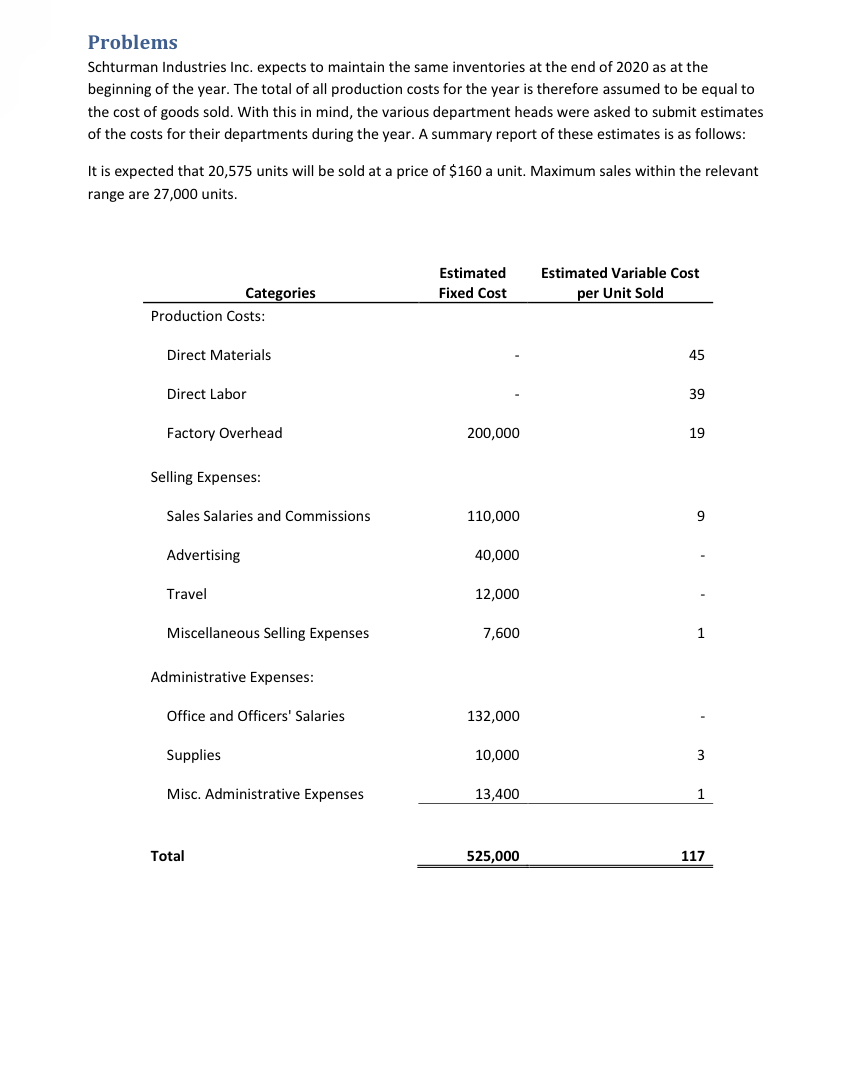 Problems

Schturman Industries Inc. expects to maintain the same inventories at the end of 2020 as at the beginning of the year. The total of all production costs for the year is therefore assumed to be equal to the cost of goods sold. With this in mind, the various department heads were asked to submit estimates of the costs for their departments during the year. A summary report of these estimates is as follows:

It is expected that 20,575 units will be sold at a price of $160 a unit. Maximum sales within the relevant range are 27,000 units.

| Categories | Estimated Fixed Cost | Estimated Variable Cost per Unit Sold |
|---|---|---|
| Production Costs: | | |
| Direct Materials | - | 45 |
| Direct Labor | - | 39 |
| Factory Overhead | 200,000 | 19 |
| Selling Expenses: | | |
| Sales Salaries and Commissions | 110,000 | 9 |
| Advertising | 40,000 | - |
| Travel | 12,000 | - |
| Miscellaneous Selling Expenses | 7,600 | 1 |
| Administrative Expenses: | | |
| Office and Officers' Salaries | 132,000 | - |
| Supplies | 10,000 | 3 |
| Misc. Administrative Expenses | 13,400 | 1 |
| Total | 525,000 | 117 |